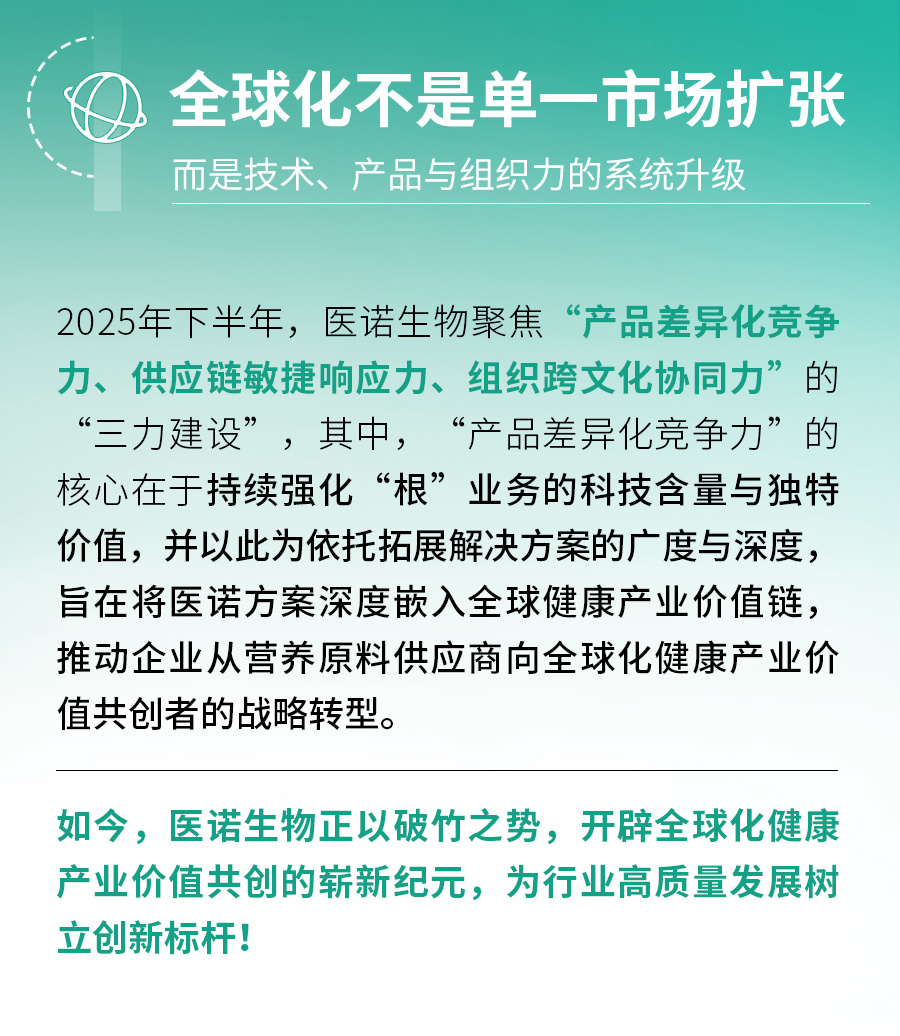 全球化不是单一市场扩张

而是技术、产品与组织力的系统升级

2025年下半年，医诺生物聚焦“产品差异化竞争力、供应链敏捷响应力、组织跨文化协同力”的“三力建设”，其中，“产品差异化竞争力”的核心在于持续强化“根”业务的科技含量与独特价值，并以此为依托拓展解决方案的广度与深度，旨在将医诺方案深度嵌入全球健康产业价值链，推动企业从营养原料供应商向全球化健康产业价值共创者的战略转型。

如今，医诺生物正以破竹之势，开辟全球化健康产业价值共创的崭新纪元，为行业高质量发展树立创新标杆！